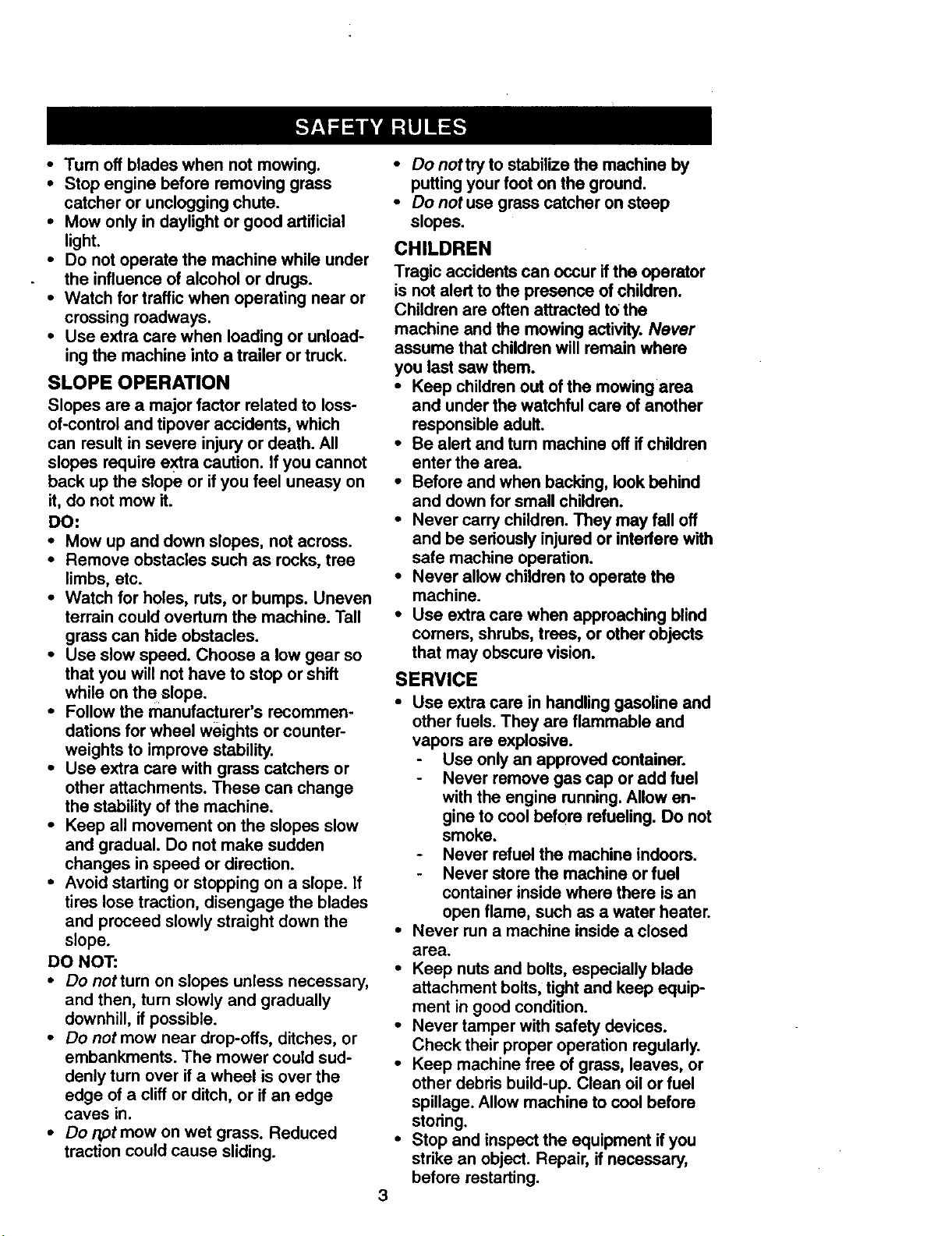 SAFETY RULES

• Turn off blades when not mowing.
• Stop engine before removing grass catcher or unclogging chute.
• Mow only in daylight or good artificial light.
• Do not operate the machine while under the influence of alcohol or drugs.
• Watch for traffic when operating near or crossing roadways.
• Use extra care when loading or unloading the machine into a trailer or truck.

SLOPE OPERATION

Slopes are a major factor related to loss-of-control and tipover accidents, which can result in severe injury or death. All slopes require extra caution. If you cannot back up the slope or if you feel uneasy on it, do not mow it.

DO:
• Mow up and down slopes, not across.
• Remove obstacles such as rocks, tree limbs, etc.
• Watch for holes, ruts, or bumps. Uneven terrain could overturn the machine. Tall grass can hide obstacles.
• Use slow speed. Choose a low gear so that you will not have to stop or shift while on the slope.
• Follow the manufacturer's recommendations for wheel weights or counterweights to improve stability.
• Use extra care with grass catchers or other attachments. These can change the stability of the machine.
• Keep all movement on the slopes slow and gradual. Do not make sudden changes in speed or direction.
• Avoid starting or stopping on a slope. If tires lose traction, disengage the blades and proceed slowly straight down the slope.

DO NOT:
• Do not turn on slopes unless necessary, and then, turn slowly and gradually downhill, if possible.
• Do not mow near drop-offs, ditches, or embankments. The mower could suddenly turn over if a wheel is over the edge of a cliff or ditch, or if an edge caves in.
• Do not mow on wet grass. Reduced traction could cause sliding.
• Do not try to stabilize the machine by putting your foot on the ground.
• Do not use grass catcher on steep slopes.

CHILDREN

Tragic accidents can occur if the operator is not alert to the presence of children. Children are often attracted to the machine and the mowing activity. Never assume that children will remain where you last saw them.
• Keep children out of the mowing area and under the watchful care of another responsible adult.
• Be alert and turn machine off if children enter the area.
• Before and when backing, look behind and down for small children.
• Never carry children. They may fall off and be seriously injured or interfere with safe machine operation.
• Never allow children to operate the machine.
• Use extra care when approaching blind corners, shrubs, trees, or other objects that may obscure vision.

SERVICE

• Use extra care in handling gasoline and other fuels. They are flammable and vapors are explosive.
- Use only an approved container.
- Never remove gas cap or add fuel with the engine running. Allow engine to cool before refueling. Do not smoke.
- Never refuel the machine indoors.
- Never store the machine or fuel container inside where there is an open flame, such as a water heater.
• Never run a machine inside a closed area.
• Keep nuts and bolts, especially blade attachment bolts, tight and keep equipment in good condition.
• Never tamper with safety devices. Check their proper operation regularly.
• Keep machine free of grass, leaves, or other debris build-up. Clean oil or fuel spillage. Allow machine to cool before storing.
• Stop and inspect the equipment if you strike an object. Repair, if necessary, before restarting.

3